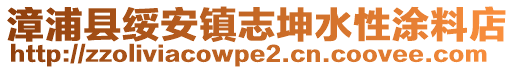 漳浦县绥安镇志坤水性涂料店
http://zzoliviacowpe2.cn.coovee.com